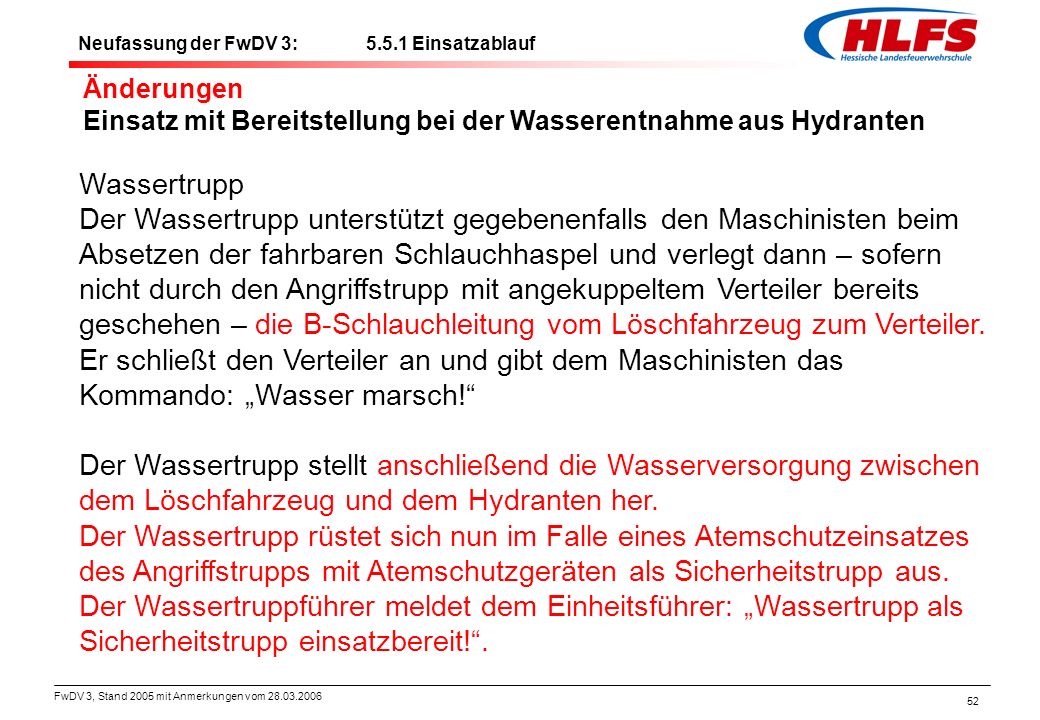 Neufassung der FwDV 3: 5.5.1 Einsatzablauf

HLFS
Hessische Landesfeuerwehrschule

Änderungen
Einsatz mit Bereitstellung bei der Wasserentnahme aus Hydranten

Wassertrupp
Der Wassertrupp unterstützt gegebenenfalls den Maschinisten beim Absetzen der fahrbaren Schlauchhaspel und verlegt dann – sofern nicht durch den Angriffstrupp mit angekuppeltem Verteiler bereits geschehen – die B-Schlauchleitung vom Löschfahrzeug zum Verteiler. Er schließt den Verteiler an und gibt dem Maschinisten das Kommando: „Wasser marsch!“

Der Wassertrupp stellt anschließend die Wasserversorgung zwischen dem Löschfahrzeug und dem Hydranten her.
Der Wassertrupp rüstet sich nun im Falle eines Atemschutzeinsatzes des Angriffstrupps mit Atemschutzgeräten als Sicherheitstrupp aus.
Der Wassertruppführer meldet dem Einheitsführer: „Wassertrupp als Sicherheitstrupp einsatzbereit!“.

FwDV 3, Stand 2005 mit Anmerkungen vom 28.03.2006

52